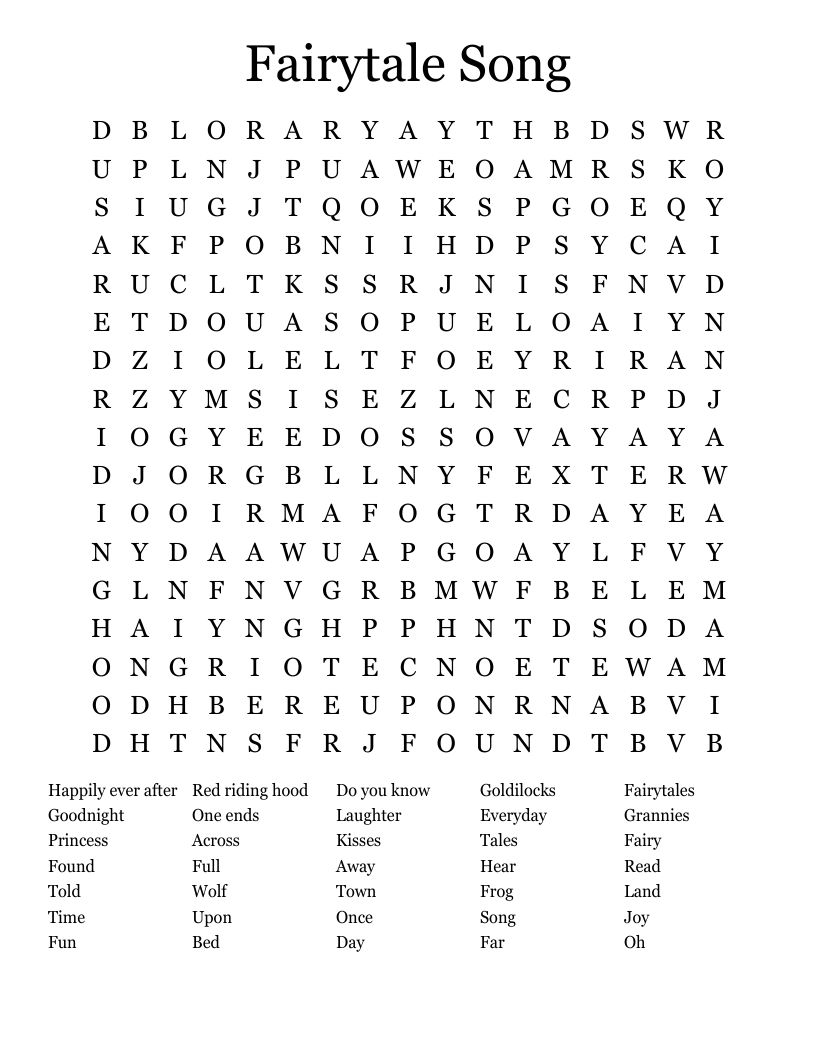 Fairytale Song

D B L O R A R Y A Y T H B D S W R
U P L N J P U A W E O A M R S K O
S I U G J T Q O E K S P G O E Q Y
A K F P O B N I I H D P S Y C A I
R U C L T K S S R J N I S F N V D
E T D O U A S O P U E L O A I Y N
D Z I O L E L T F O E Y R I R A N
R Z Y M S I S E Z L N E C R P D J
I O G Y E E D O S S O V A Y A Y A
D J O R G B L L N Y F E X T E R W
I O O I R M A F O G T R D A Y E A
N Y D A A W U A P G O A Y L F V Y
G L N F N V G R B M W F B E L E M
H A I Y N G H P P H N T D S O D A
O N G R I O T E C N O E T E W A M
O D H B E R E U P O N R N A B V I
D H T N S F R J F O U N D T B V B

Happily ever after
Goodnight
Princess
Found
Told
Time
Fun

Red riding hood
One ends
Across
Full
Wolf
Upon
Bed

Do you know
Laughter
Kisses
Away
Town
Once
Day

Goldilocks
Everyday
Tales
Hear
Frog
Song
Far

Fairytales
Grannies
Fairy
Read
Land
Joy
Oh